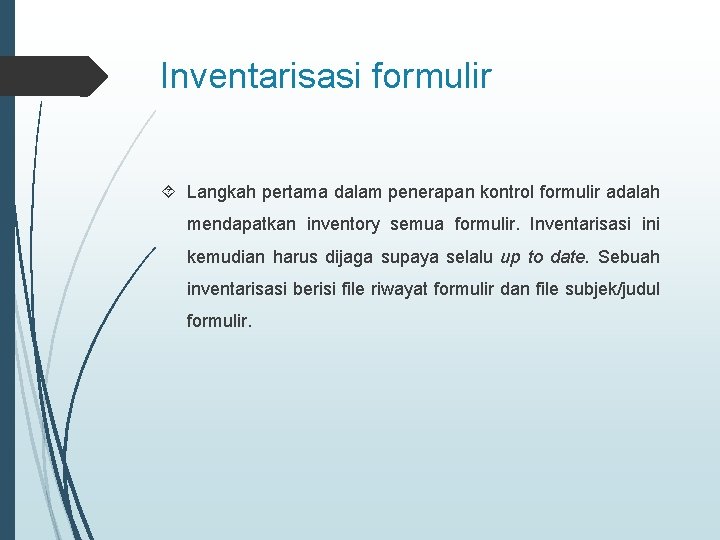 Inventarisasi formulir

Langkah pertama dalam penerapan kontrol formulir adalah mendapatkan inventory semua formulir. Inventarisasi ini kemudian harus dijaga supaya selalu up to date. Sebuah inventarisasi berisi file riwayat formulir dan file subjek/judul formulir.